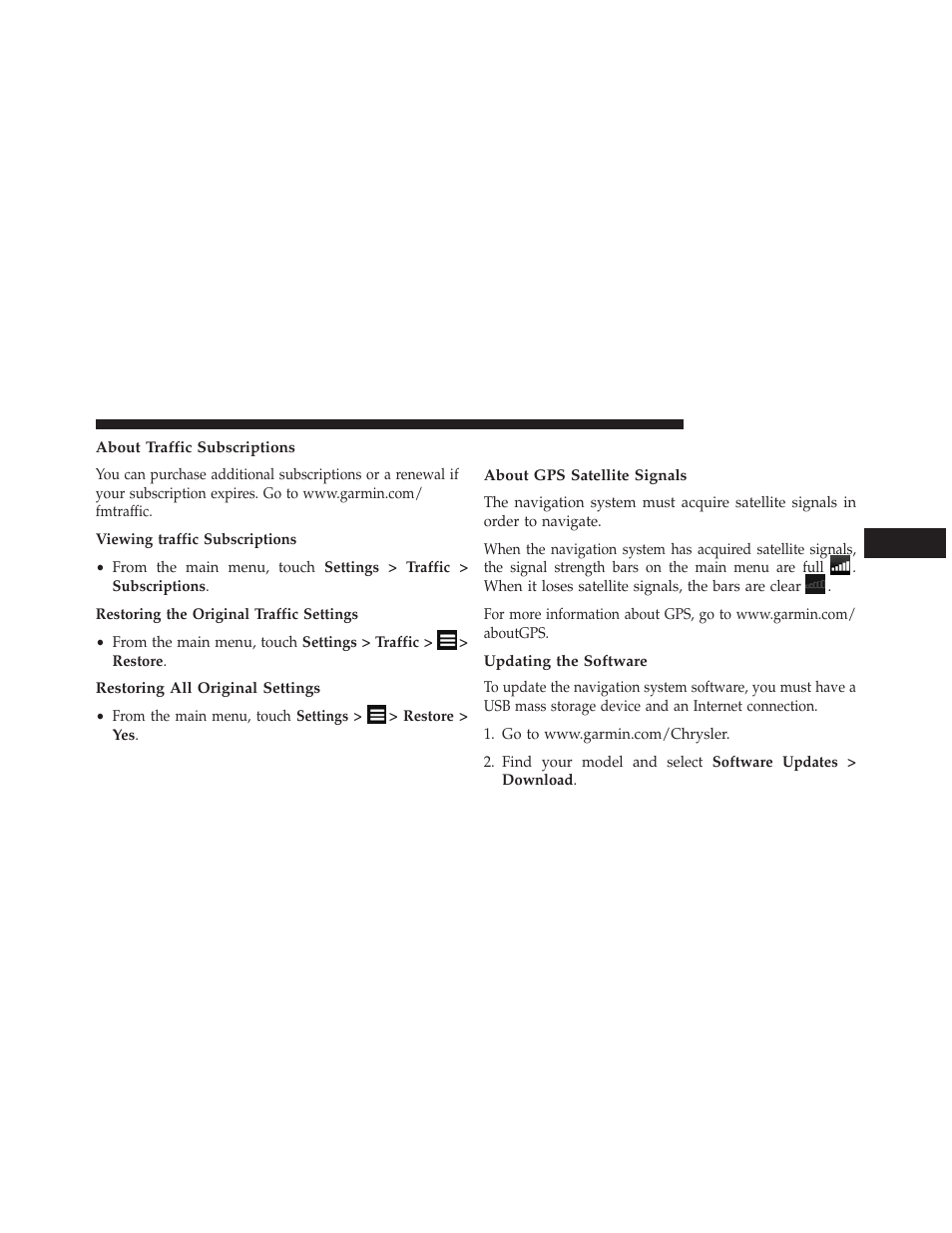 About Traffic Subscriptions

You can purchase additional subscriptions or a renewal if your subscription expires. Go to www.garmin.com/fmtraffic.

Viewing traffic Subscriptions

• From the main menu, touch Settings > Traffic > Subscriptions.

Restoring the Original Traffic Settings

• From the main menu, touch Settings > Traffic > > Restore.

Restoring All Original Settings

• From the main menu, touch Settings > > Restore > Yes.

About GPS Satellite Signals

The navigation system must acquire satellite signals in order to navigate.

When the navigation system has acquired satellite signals, the signal strength bars on the main menu are full . When it loses satellite signals, the bars are clear .

For more information about GPS, go to www.garmin.com/aboutGPS.

Updating the Software

To update the navigation system software, you must have a USB mass storage device and an Internet connection.

1. Go to www.garmin.com/Chrysler.

2. Find your model and select Software Updates > Download.